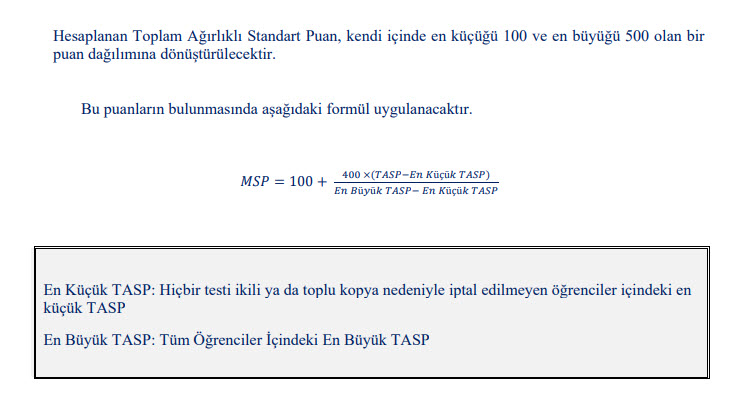 Hesaplanan Toplam Ağırlıklı Standart Puan, kendi içinde en küçüğü 100 ve en büyüğü 500 olan bir puan dağılımına dönüştürülecektir.

Bu puanların bulunmasında aşağıdaki formül uygulanacaktır.

$MSP = 100 + \frac{400 \times (TASP - En\ Küçük\ TASP)}{En\ Büyük\ TASP - En\ Küçük\ TASP}$

En Küçük TASP: Hiçbir testi ikili ya da toplu kopya nedeniyle iptal edilmeyen öğrenciler içindeki en küçük TASP

En Büyük TASP: Tüm Öğrenciler İçindeki En Büyük TASP